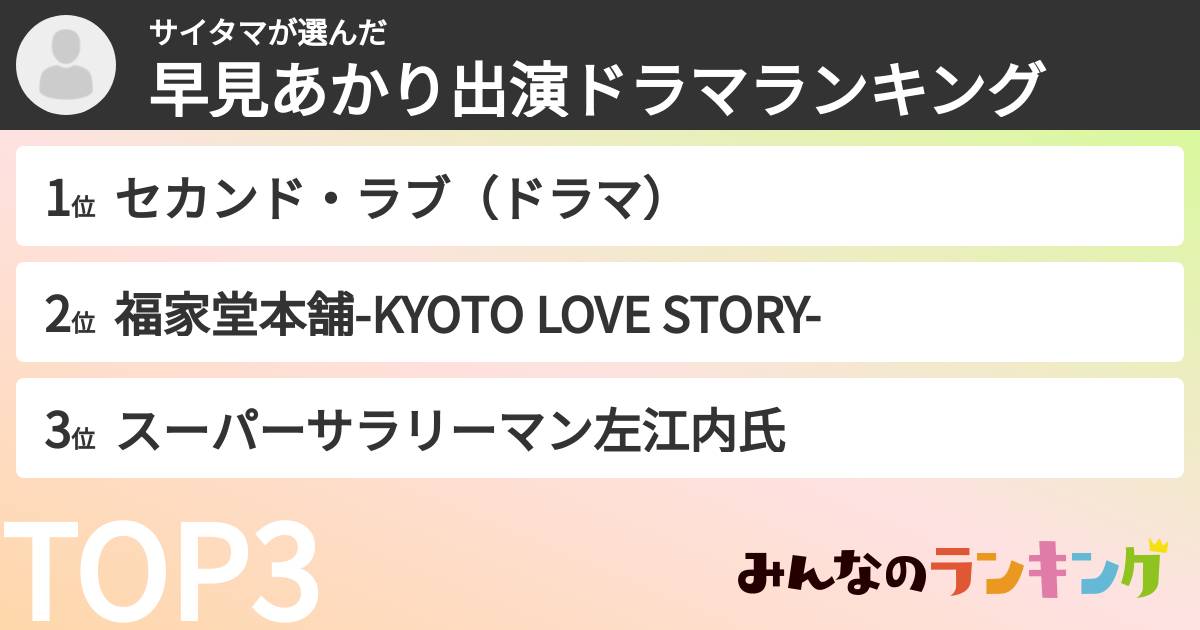 サイタマが選んだ
早見あかり出演ドラマランキング

1位 セカンド・ラブ（ドラマ）

2位 福家堂本舗-KYOTO LOVE STORY-

3位 スーパーサラリーマン左江内氏

TOP3

みんなのランキング